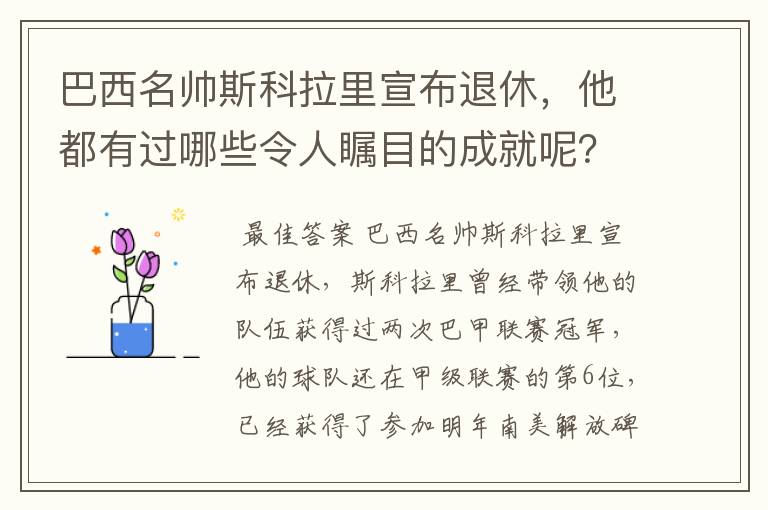 巴西名帅斯科拉里宣布退休，他都有过哪些令人瞩目的成就呢？

最佳答案 巴西名帅斯科拉里宣布退休，斯科拉里曾经带领他的队伍获得过两次巴甲联赛冠军，他的球队还在甲级联赛的第6位，已经获得了参加明年南美解放碑